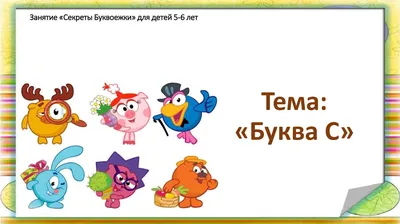 Занятие «Секреты Буквоежки» для детей 5-6 лет

Тема:
«Буква С»